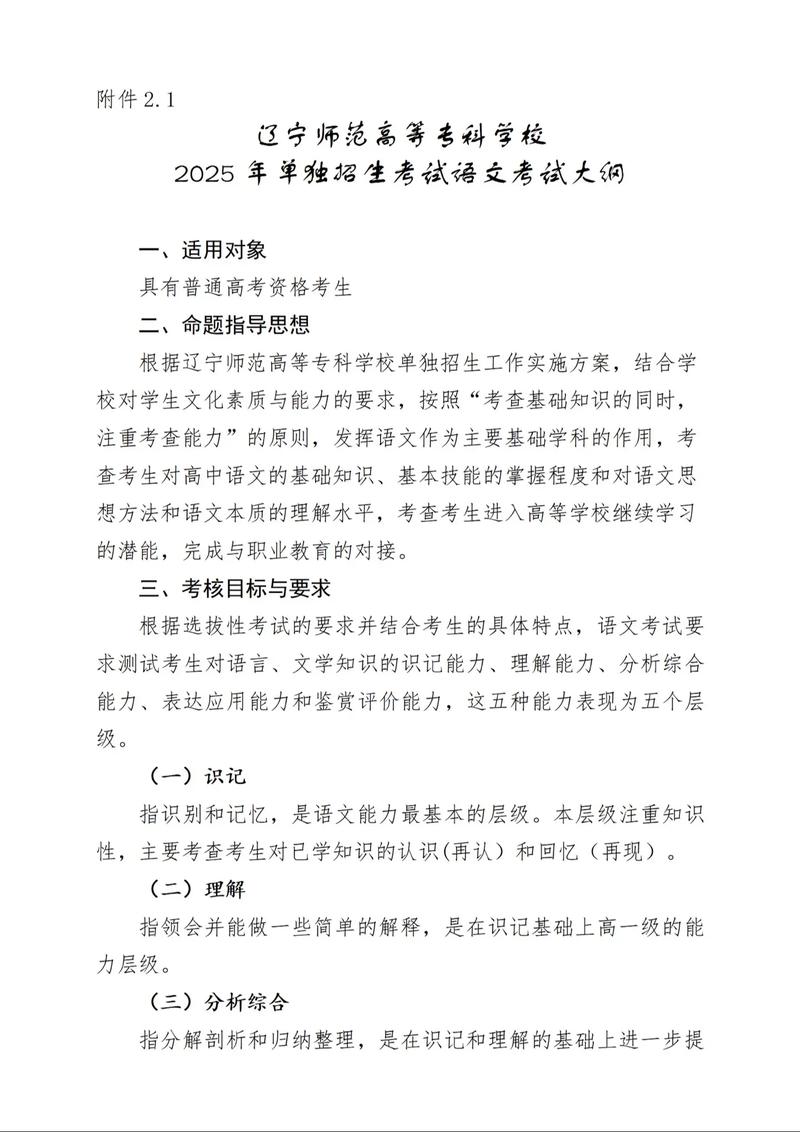 附件 2.1

辽宁师范高等专科学校
2025 年单独招生考试语文考试大纲

一、适用对象

具有普通高考资格考生

二、命题指导思想

根据辽宁师范高等专科学校单独招生工作实施方案，结合学校对学生文化素质与能力的要求，按照“考查基础知识的同时，注重考查能力”的原则，发挥语文作为主要基础学科的作用，考查考生对高中语文的基础知识、基本技能的掌握程度和对语文思想方法和语文本质的理解水平，考查考生进入高等学校继续学习的潜能，完成与职业教育的对接。

三、考核目标与要求

根据选拔性考试的要求并结合考生的具体特点，语文考试要求测试考生对语言、文学知识的识记能力、理解能力、分析综合能力、表达应用能力和鉴赏评价能力，这五种能力表现为五个层级。

（一）识记

指识别和记忆，是语文能力最基本的层级。本层级注重知识性，主要考查考生对已学知识的认识(再认）和回忆（再现）。

（二）理解

指领会并能做一些简单的解释，是在识记基础上高一级的能力层级。

（三）分析综合

指分解剖析和归纳整理，是在识记和理解的基础上进一步提